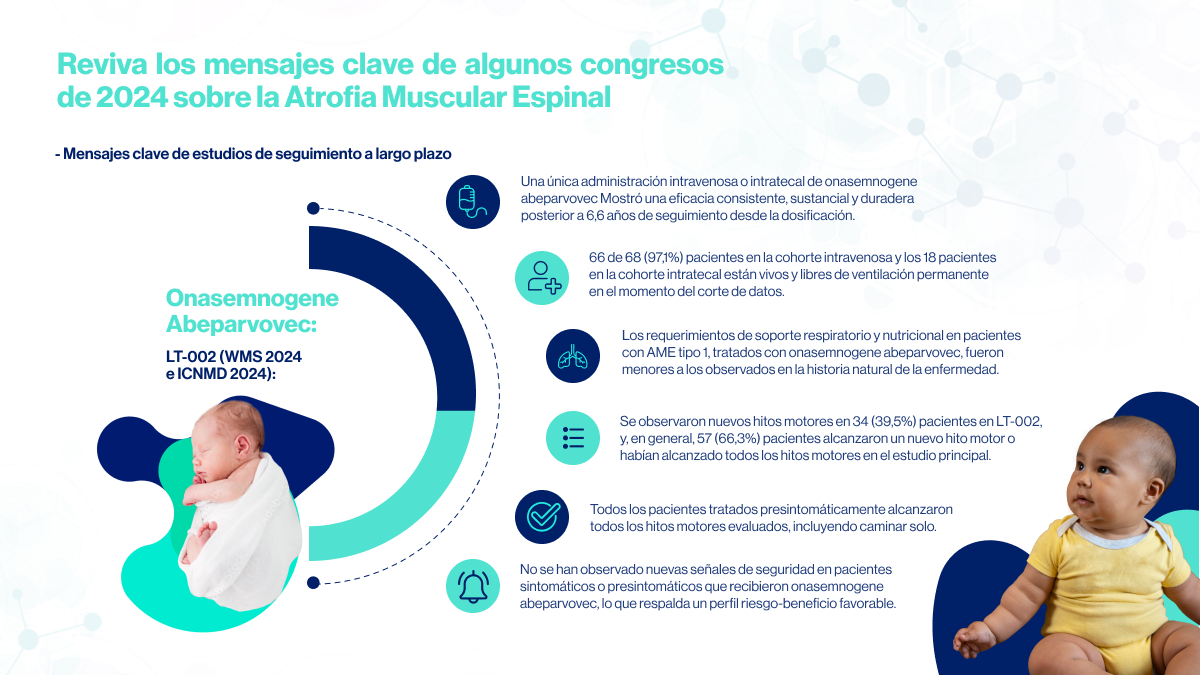 Reviva los mensajes clave de algunos congresos de 2024 sobre la Atrofia Muscular Espinal

- Mensajes clave de estudios de seguimiento a largo plazo

Onasemnogene Abeparvovec:

LT-002 (WMS 2024 e ICNMD 2024):

Una única administración intravenosa o intratecal de onasemnogene abeparvovec Mostró una eficacia consistente, sustancial y duradera posterior a 6,6 años de seguimiento desde la dosificación.

66 de 68 (97,1%) pacientes en la cohorte intravenosa y los 18 pacientes en la cohorte intratecal están vivos y libres de ventilación permanente en el momento del corte de datos.

Los requerimientos de soporte respiratorio y nutricional en pacientes con AME tipo 1, tratados con onasemnogene abeparvovec, fueron menores a los observados en la historia natural de la enfermedad.

Se observaron nuevos hitos motores en 34 (39,5%) pacientes en LT-002, y, en general, 57 (66,3%) pacientes alcanzaron un nuevo hito motor o habían alcanzado todos los hitos motores en el estudio principal.

Todos los pacientes tratados presintomáticamente alcanzaron todos los hitos motores evaluados, incluyendo caminar solo.

No se han observado nuevas señales de seguridad en pacientes sintomáticos o presintomáticos que recibieron onasemnogene abeparvovec, lo que respalda un perfil riesgo-beneficio favorable.